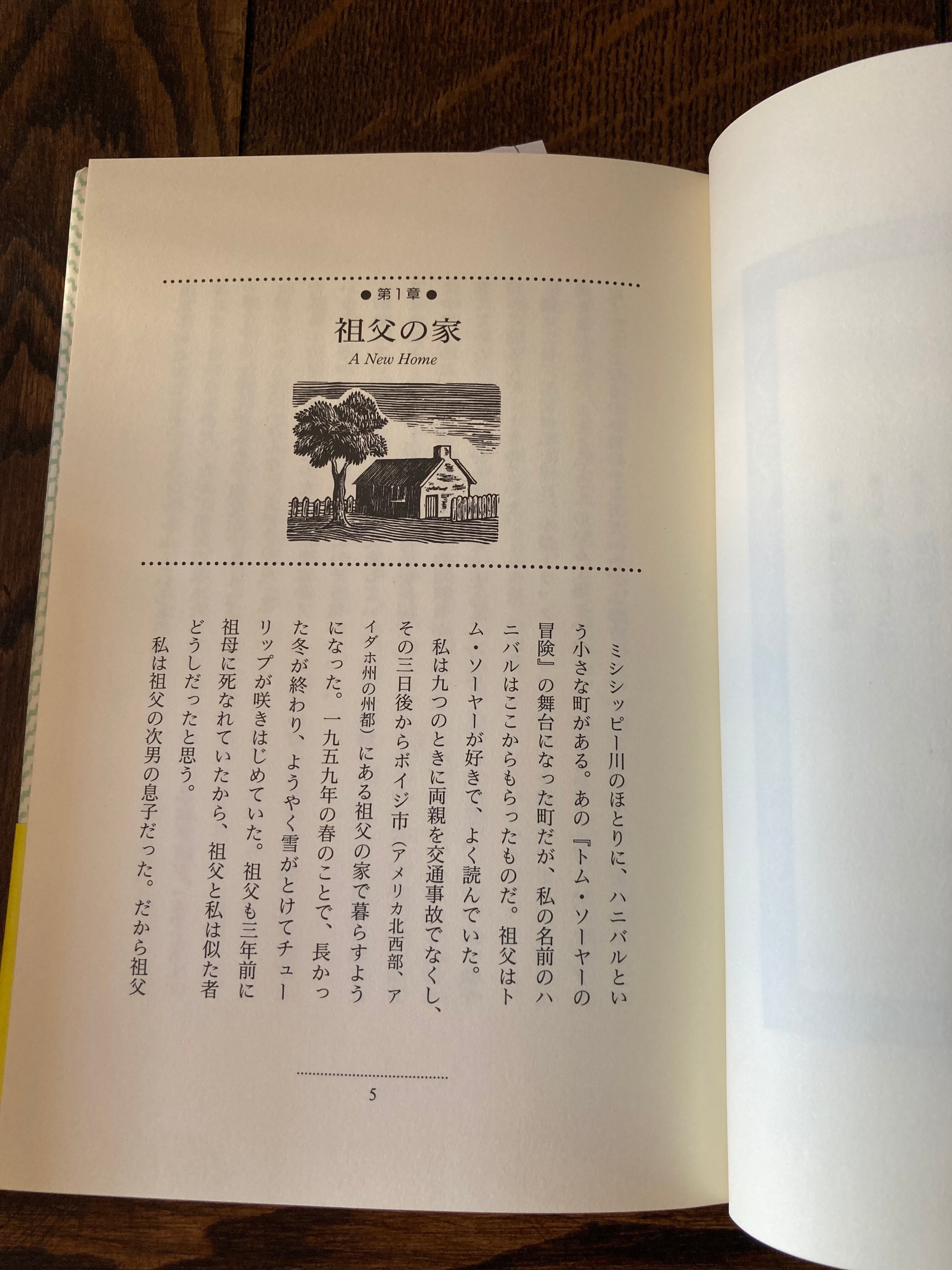 ●第1章●

祖父の家

A New Home

ミシシッピー川のほとりに、ハニバルという小さな町がある。あの『トム・ソーヤーの冒険』の舞台になった町だが、私の名前のハニバルはここからもらったものだ。祖父はトム・ソーヤーが好きで、よく読んでいた。

私は九つのときに両親を交通事故でなくし、その三日後からボイジ市(アメリカ北西部、アイダホ州の州都)にある祖父の家で暮らすようになった。一九五九年の春のことで、長かった冬が終わり、ようやく雪がとけてチューリップが咲きはじめていた。祖父も三年前に祖母に死なれていたから、祖父と私は似た者どうしだったと思う。

私は祖父の次男の息子だった。だから祖父

5